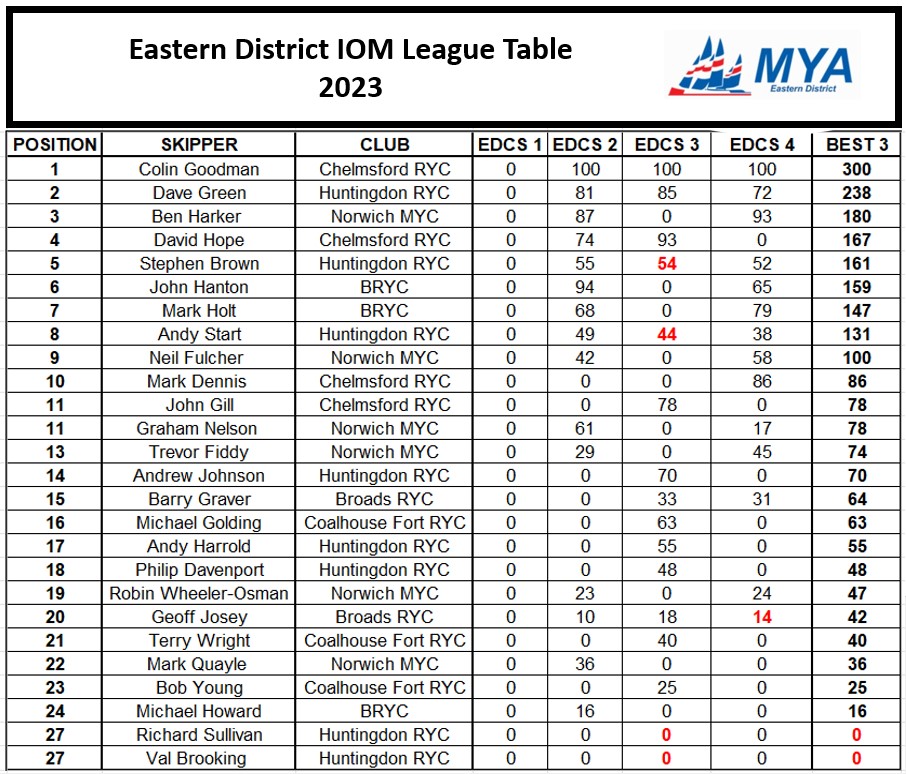 Eastern District IOM League Table
2023

MYA
Eastern District

| POSITION | SKIPPER | CLUB | EDCS 1 | EDCS 2 | EDCS 3 | EDCS 4 | BEST 3 |
|---|---|---|---|---|---|---|---|
| 1 | Colin Goodman | Chelmsford RYC | 0 | 100 | 100 | 100 | 300 |
| 2 | Dave Green | Huntingdon RYC | 0 | 81 | 85 | 72 | 238 |
| 3 | Ben Harker | Norwich MYC | 0 | 87 | 0 | 93 | 180 |
| 4 | David Hope | Chelmsford RYC | 0 | 74 | 93 | 0 | 167 |
| 5 | Stephen Brown | Huntingdon RYC | 0 | 55 | 54 | 52 | 161 |
| 6 | John Hanton | BRYC | 0 | 94 | 0 | 65 | 159 |
| 7 | Mark Holt | BRYC | 0 | 68 | 0 | 79 | 147 |
| 8 | Andy Start | Huntingdon RYC | 0 | 49 | 44 | 38 | 131 |
| 9 | Neil Fulcher | Norwich MYC | 0 | 42 | 0 | 58 | 100 |
| 10 | Mark Dennis | Chelmsford RYC | 0 | 0 | 0 | 86 | 86 |
| 11 | John Gill | Chelmsford RYC | 0 | 0 | 78 | 0 | 78 |
| 11 | Graham Nelson | Norwich MYC | 0 | 61 | 0 | 17 | 78 |
| 13 | Trevor Fiddy | Norwich MYC | 0 | 29 | 0 | 45 | 74 |
| 14 | Andrew Johnson | Huntingdon RYC | 0 | 0 | 70 | 0 | 70 |
| 15 | Barry Graver | Broads RYC | 0 | 0 | 33 | 31 | 64 |
| 16 | Michael Golding | Coalhouse Fort RYC | 0 | 0 | 63 | 0 | 63 |
| 17 | Andy Harrold | Huntingdon RYC | 0 | 0 | 55 | 0 | 55 |
| 18 | Philip Davenport | Huntingdon RYC | 0 | 0 | 48 | 0 | 48 |
| 19 | Robin Wheeler-Osman | Norwich MYC | 0 | 23 | 0 | 24 | 47 |
| 20 | Geoff Josey | Broads RYC | 0 | 10 | 18 | 14 | 42 |
| 21 | Terry Wright | Coalhouse Fort RYC | 0 | 0 | 40 | 0 | 40 |
| 22 | Mark Quayle | Norwich MYC | 0 | 36 | 0 | 0 | 36 |
| 23 | Bob Young | Coalhouse Fort RYC | 0 | 0 | 25 | 0 | 25 |
| 24 | Michael Howard | BRYC | 0 | 16 | 0 | 0 | 16 |
| 27 | Richard Sullivan | Huntingdon RYC | 0 | 0 | 0 | 0 | 0 |
| 27 | Val Brooking | Huntingdon RYC | 0 | 0 | 0 | 0 | 0 |